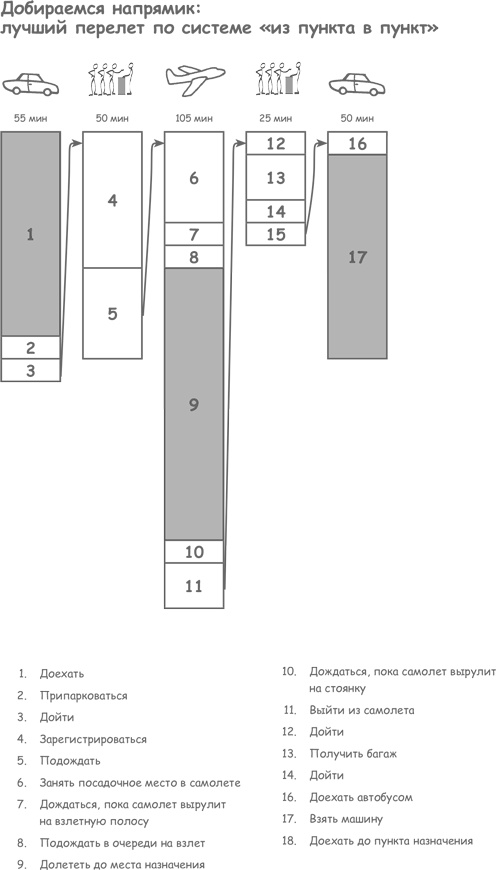 Добираемся напрямик:
лучший перелет по системе «из пункта в пункт»

55 мин

50 мин

105 мин

25 мин

50 мин

1

2

3

4

5

6

7

8

9

10

11

12

13

14

15

16

17

1. Доехать
2. Припарковаться
3. Дойти
4. Зарегистрироваться
5. Подождать
6. Занять посадочное место в самолете
7. Дождаться, пока самолет вырулит на взлетную полосу
8. Подождать в очереди на взлет
9. Долететь до места назначения
10. Дождаться, пока самолет вырулит на стоянку
11. Выйти из самолета
12. Дойти
13. Получить багаж
14. Дойти
16. Доехать автобусом
17. Взять машину
18. Доехать до пункта назначения